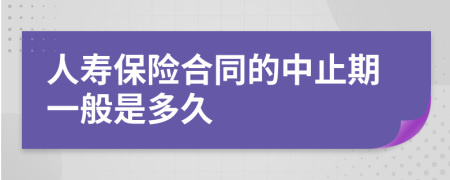 人寿保险合同的中止期一般是多久